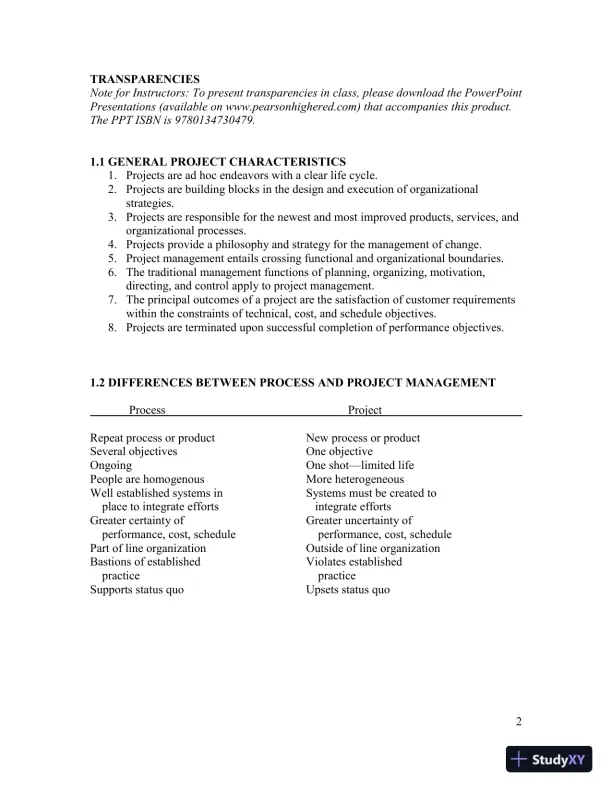 TRANSPARENCIES
Note for Instructors: To present transparencies in class, please download the PowerPoint Presentations (available on www.pearsonhighered.com) that accompanies this product. The PPT ISBN is 9780134730479.

1.1 GENERAL PROJECT CHARACTERISTICS
1. Projects are ad hoc endeavors with a clear life cycle.
2. Projects are building blocks in the design and execution of organizational strategies.
3. Projects are responsible for the newest and most improved products, services, and organizational processes.
4. Projects provide a philosophy and strategy for the management of change.
5. Project management entails crossing functional and organizational boundaries.
6. The traditional management functions of planning, organizing, motivation, directing, and control apply to project management.
7. The principal outcomes of a project are the satisfaction of customer requirements within the constraints of technical, cost, and schedule objectives.
8. Projects are terminated upon successful completion of performance objectives.

1.2 DIFFERENCES BETWEEN PROCESS AND PROJECT MANAGEMENT

| Process | Project |
|---|---|
| Repeat process or product | New process or product |
| Several objectives | One objective |
| Ongoing | One shot—limited life |
| People are homogenous | More heterogeneous |
| Well established systems in place to integrate efforts | Systems must be created to integrate efforts |
| Greater certainty of performance, cost, schedule | Greater uncertainty of performance, cost, schedule |
| Part of line organization | Outside of line organization |
| Bastions of established practice | Violates established practice |
| Supports status quo | Upsets status quo |

2

StudyXY